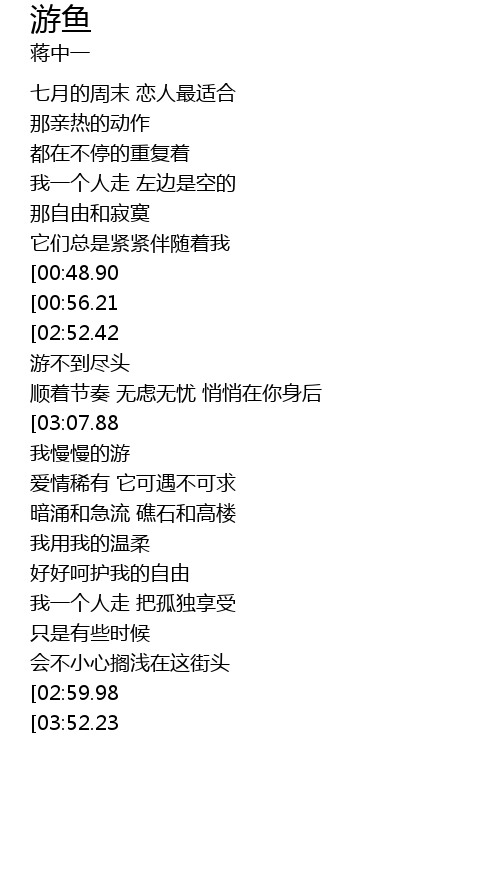 游鱼
蒋中一

七月的周末 恋人最适合
那亲热的动作
都在不停的重复着
我一个人走 左边是空的
那自由和寂寞
它们总是紧紧伴随着我
[00:48.90
[00:56.21
[02:52.42
游不到尽头
顺着节奏 无虑无忧 悄悄在你身后
[03:07.88
我慢慢的游
爱情稀有 它可遇不可求
暗涌和急流 礁石和高楼
我用我的温柔
好好呵护我的自由
我一个人走 把孤独享受
只是有些时候
会不小心搁浅在这街头
[02:59.98
[03:52.23